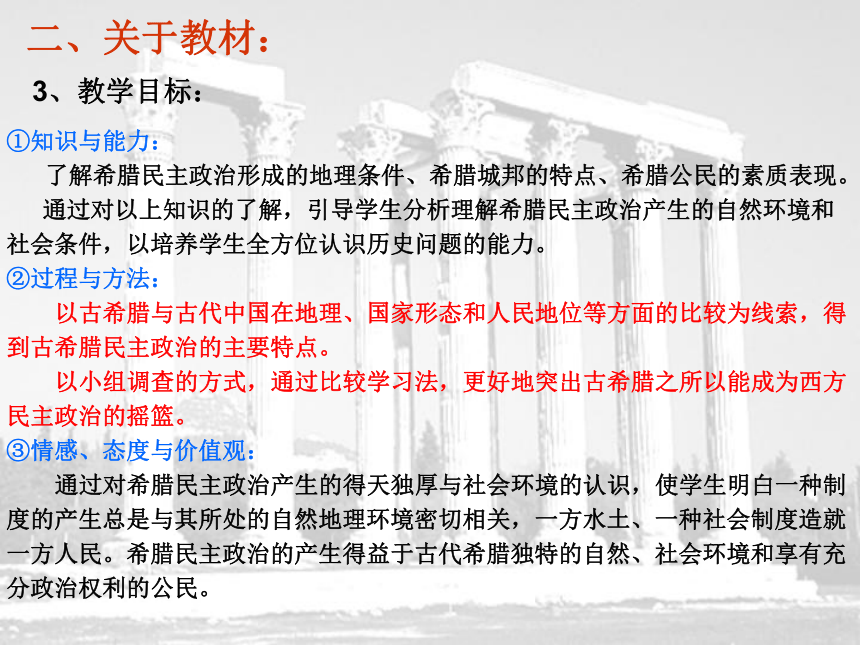 二、关于教材：

3、教学目标：

①知识与能力：

了解希腊民主政治形成的地理条件、希腊城邦的特点、希腊公民的素质表现。

通过对以上知识的了解，引导学生分析理解希腊民主政治产生的自然环境和社会条件，以培养学生全方位认识历史问题的能力。

②过程与方法：

以古希腊与古代中国在地理、国家形态和人民地位等方面的比较为线索，得到古希腊民主政治的主要特点。

以小组调查的方式，通过比较学习法，更好地突出古希腊之所以能成为西方民主政治的摇篮。

③情感、态度与价值观：

通过对希腊民主政治产生的得天独厚与社会环境的认识，使学生明白一种制度的产生总是与其所处的自然地理环境密切相关，一方水土、一种社会制度造就一方人民。希腊民主政治的产生得益于古代希腊独特的自然、社会环境和享有充分政治权利的公民。